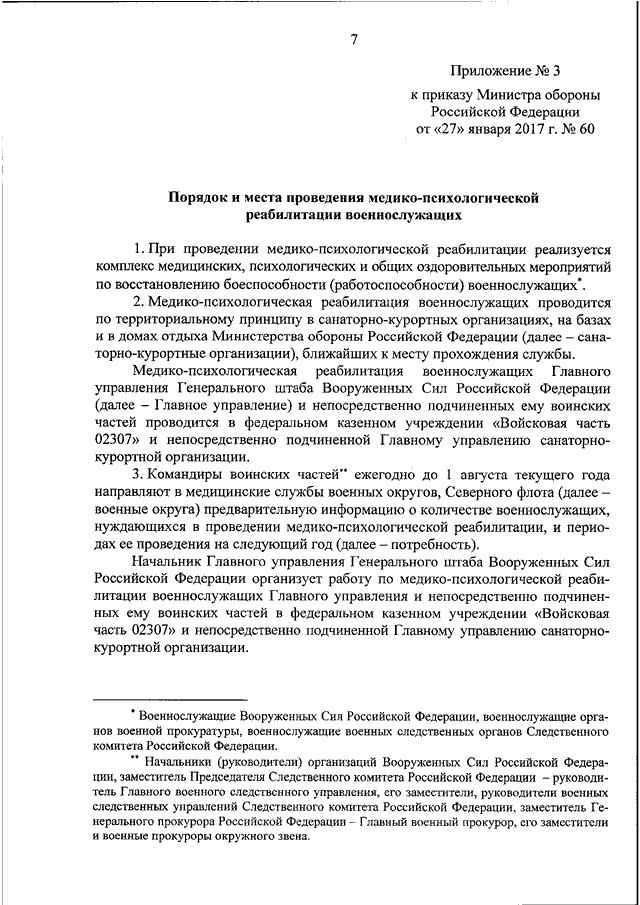 7

Приложение № 3
к приказу Министра обороны
Российской Федерации
от «27» января 2017 г. № 60

Порядок и места проведения медико-психологической реабилитации военнослужащих

1. При проведении медико-психологической реабилитации реализуется комплекс медицинских, психологических и общих оздоровительных мероприятий по восстановлению боеспособности (работоспособности) военнослужащих*.

2. Медико-психологическая реабилитация военнослужащих проводится по территориальному принципу в санаторно-курортных организациях, на базах и в домах отдыха Министерства обороны Российской Федерации (далее – санаторно-курортные организации), ближайших к месту прохождения службы.

Медико-психологическая реабилитация военнослужащих Главного управления Генерального штаба Вооруженных Сил Российской Федерации (далее – Главное управление) и непосредственно подчиненных ему воинских частей проводится в федеральном казенном учреждении «Войсковая часть 02307» и непосредственно подчиненной Главному управлению санаторно-курортной организации.

3. Командиры воинских частей** ежегодно до 1 августа текущего года направляют в медицинские службы военных округов, Северного флота (далее – военные округа) предварительную информацию о количестве военнослужащих, нуждающихся в проведении медико-психологической реабилитации, и периодах ее проведения на следующий год (далее – потребность).

Начальник Главного управления Генерального штаба Вооруженных Сил Российской Федерации организует работу по медико-психологической реабилитации военнослужащих Главного управления и непосредственно подчиненных ему воинских частей в федеральном казенном учреждении «Войсковая часть 02307» и непосредственно подчиненной Главному управлению санаторно-курортной организации.

* Военнослужащие Вооруженных Сил Российской Федерации, военнослужащие органов военной прокуратуры, военнослужащие военных следственных органов Следственного комитета Российской Федерации.

** Начальники (руководители) организаций Вооруженных Сил Российской Федерации, заместитель Председателя Следственного комитета Российской Федерации – руководитель Главного военного следственного управления, его заместители, руководители военных следственных управлений Следственного комитета Российской Федерации, заместитель Генерального прокурора Российской Федерации – Главный военный прокурор, его заместители и военные прокуроры окружного звена.